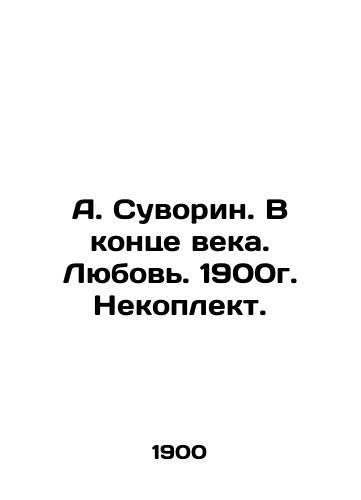 А. Суворин. В конце века. Любовь. 1900г. Некоплект.

1900